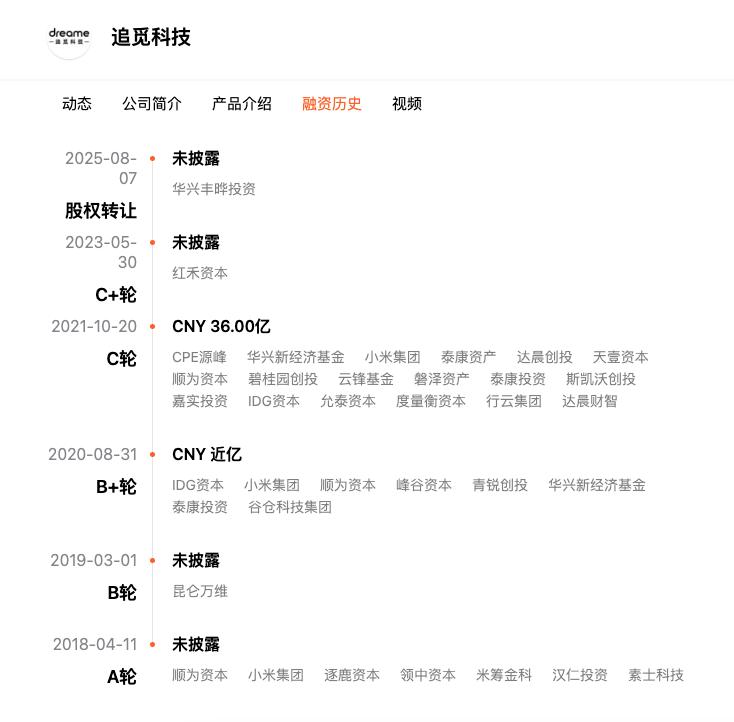 dreame
追觅科技

追觅科技

动态 公司简介 产品介绍 融资历史 视频

2025-08-07
股权转让
未披露
华兴丰晔投资

2023-05-30
C+轮
未披露
红禾资本

2021-10-20
C轮
CNY 36.00亿
CPE源峰 华兴新经济基金 小米集团 泰康资产 达晨创投 天壹资本 顺为资本 碧桂园创投 云锋基金 磐泽资产 泰康投资 斯凯沃创投 嘉实投资 IDG资本 允泰资本 度量衡资本 行云集团 达晨财智

2020-08-31
B+轮
CNY 近亿
IDG资本 小米集团 顺为资本 峰谷资本 青锐创投 华兴新经济基金 泰康投资 谷仓科技集团

2019-03-01
B轮
未披露
昆仑万维

2018-04-11
A轮
未披露
顺为资本 小米集团 逐鹿资本 领中资本 米筹金科 汉仁投资 素士科技